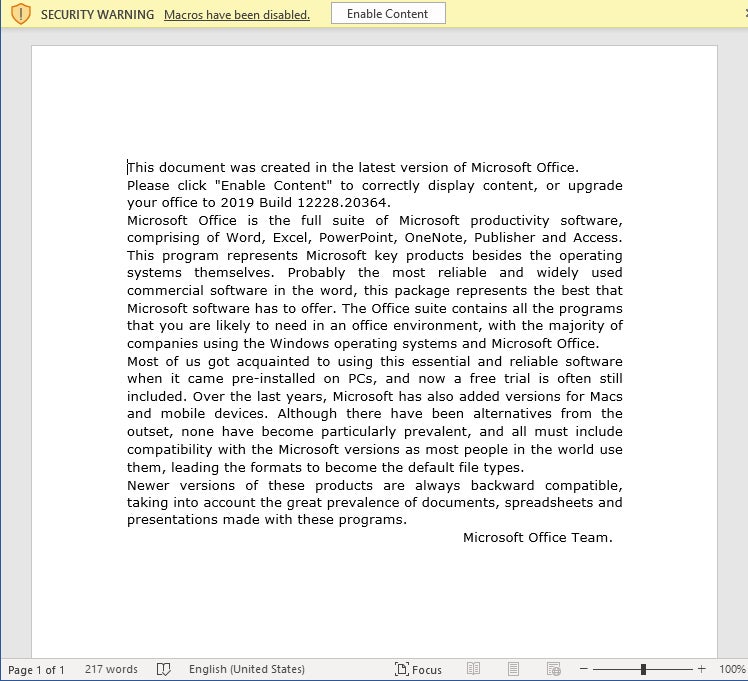 SECURITY WARNING Macros have been disabled. Enable Content

This document was created in the latest version of Microsoft Office.
Please click "Enable Content" to correctly display content, or upgrade your office to 2019 Build 12228.20364.
Microsoft Office is the full suite of Microsoft productivity software, comprising of Word, Excel, PowerPoint, OneNote, Publisher and Access. This program represents Microsoft key products besides the operating systems themselves. Probably the most reliable and widely used commercial software in the word, this package represents the best that Microsoft software has to offer. The Office suite contains all the programs that you are likely to need in an office environment, with the majority of companies using the Windows operating systems and Microsoft Office.
Most of us got acquainted to using this essential and reliable software when it came pre-installed on PCs, and now a free trial is often still included. Over the last years, Microsoft has also added versions for Macs and mobile devices. Although there have been alternatives from the outset, none have become particularly prevalent, and all must include compatibility with the Microsoft versions as most people in the world use them, leading the formats to become the default file types.
Newer versions of these products are always backward compatible, taking into account the great prevalence of documents, spreadsheets and presentations made with these programs.
Microsoft Office Team.

Page 1 of 1 217 words English (United States) Focus 100%